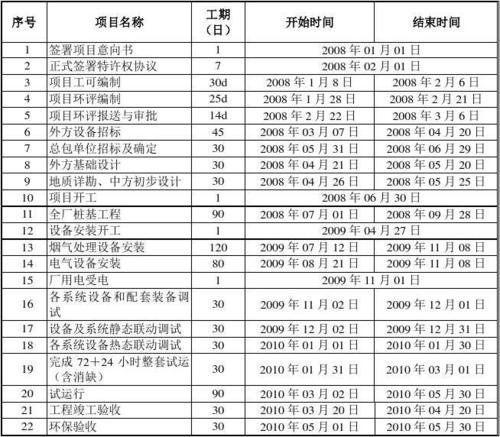 | 序号 | 项目名称 | 工期（日） | 开始时间 | 结束时间 |
|---|---|---|---|---|
| 1 | 签署项目意向书 | 1 | 2008 年 01 月 01 日 | |
| 2 | 正式签署特许权协议 | 7 | 2008 年 02 月 01 日 | |
| 3 | 项目工可编制 | 30d | 2008 年 1 月 8 日 | 2008 年 2 月 6 日 |
| 4 | 项目环评编制 | 25d | 2008 年 1 月 28 日 | 2008 年 2 月 21 日 |
| 5 | 项目环评报送与审批 | 14d | 2008 年 2 月 22 日 | 2008 年 3 月 6 日 |
| 6 | 外方设备招标 | 45 | 2008 年 03 月 07 日 | 2008 年 04 月 20 日 |
| 7 | 总包单位招标及确定 | 30 | 2008 年 05 月 31 日 | 2008 年 06 月 29 日 |
| 8 | 外方基础设计 | 30 | 2008 年 04 月 21 日 | 2008 年 05 月 20 日 |
| 9 | 地质详勘、中方初步设计 | 30 | 2008 年 04 月 26 日 | 2008 年 05 月 25 日 |
| 10 | 项目开工 | 1 | 2008 年 06 月 30 日 | |
| 11 | 全厂桩基工程 | 90 | 2008 年 07 月 01 日 | 2008 年 09 月 28 日 |
| 12 | 设备安装开工 | 1 | 2009 年 04 月 27 日 | |
| 13 | 烟气处理设备安装 | 120 | 2009 年 07 月 12 日 | 2009 年 11 月 08 日 |
| 14 | 电气设备安装 | 80 | 2009 年 08 月 21 日 | 2009 年 11 月 08 日 |
| 15 | 厂用电受电 | 1 | 2009 年 11 月 01 日 | |
| 16 | 各系统设备和配套装备调试 | 30 | 2009 年 11 月 02 日 | 2009 年 12 月 01 日 |
| 17 | 设备及系统静态联动调试 | 30 | 2009 年 12 月 02 日 | 2009 年 12 月 31 日 |
| 18 | 各系统设备热态联动调试 | 30 | 2010 年 01 月 01 日 | 2010 年 01 月 30 日 |
| 19 | 完成 72＋24 小时整套试运（含消缺） | 30 | 2010 年 01 月 31 日 | 2010 年 03 月 01 日 |
| 20 | 试运行 | 90 | 2010 年 03 月 02 日 | 2010 年 05 月 30 日 |
| 21 | 工程竣工验收 | 30 | 2010 年 03 月 20 日 | 2010 年 04 月 20 日 |
| 22 | 环保验收 | 30 | 2010 年 05 月 01 日 | 2010 年 05 月 30 日 |